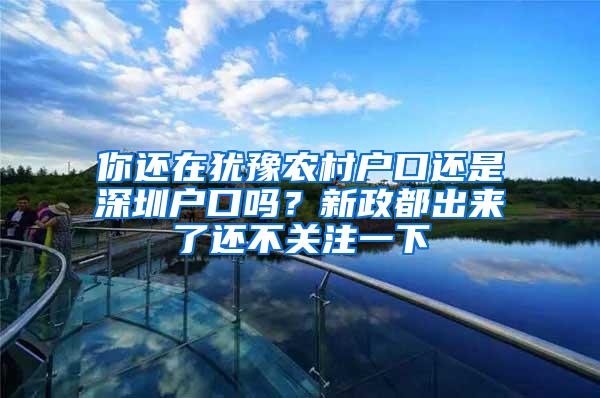 你还在犹豫农村户口还是深圳户口吗？新政都出来了还不关注一下